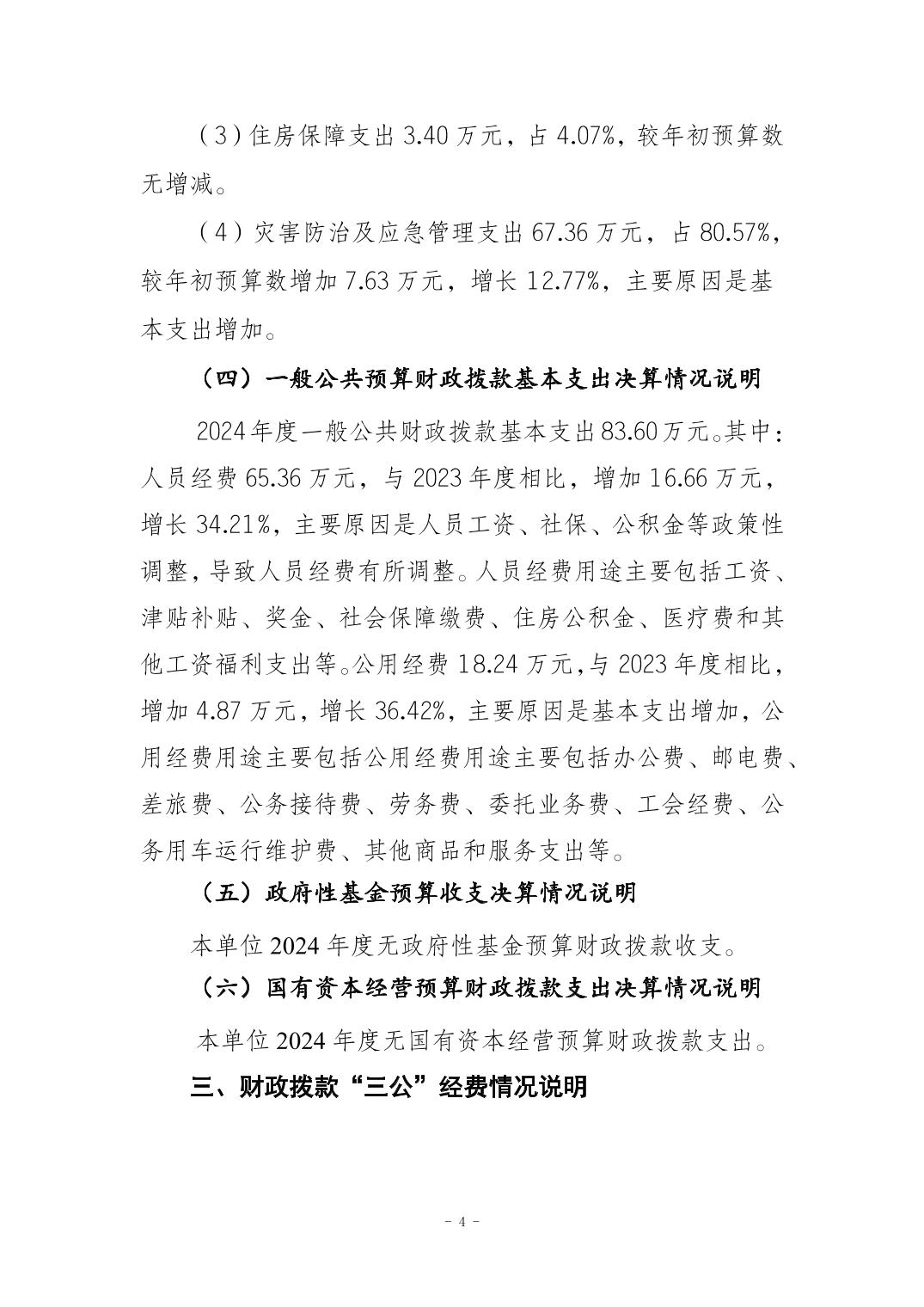 （3）住房保障支出 3.40 万元，占 4.07%，较年初预算数无增减。

（4）灾害防治及应急管理支出 67.36 万元，占 80.57%，较年初预算数增加 7.63 万元，增长 12.77%，主要原因是基本支出增加。

（四）一般公共预算财政拨款基本支出决算情况说明

2024 年度一般公共财政拨款基本支出 83.60 万元。其中：人员经费 65.36 万元，与 2023 年度相比，增加 16.66 万元，增长 34.21%，主要原因是人员工资、社保、公积金等政策性调整，导致人员经费有所调整。人员经费用途主要包括工资、津贴补贴、奖金、社会保障缴费、住房公积金、医疗费和其他工资福利支出等。公用经费 18.24 万元，与 2023 年度相比，增加 4.87 万元，增长 36.42%，主要原因是基本支出增加，公用经费用途主要包括公用经费用途主要包括办公费、邮电费、差旅费、公务接待费、劳务费、委托业务费、工会经费、公务用车运行维护费、其他商品和服务支出等。

（五）政府性基金预算收支决算情况说明

本单位 2024 年度无政府性基金预算财政拨款收支。

（六）国有资本经营预算财政拨款支出决算情况说明

本单位 2024 年度无国有资本经营预算财政拨款支出。

三、财政拨款“三公”经费情况说明

- 4 -